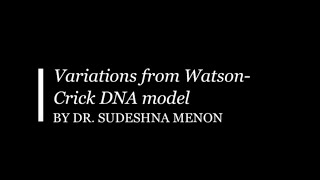 Variations from Watson-Crick DNA model

BY DR. SUDESHNA MENON